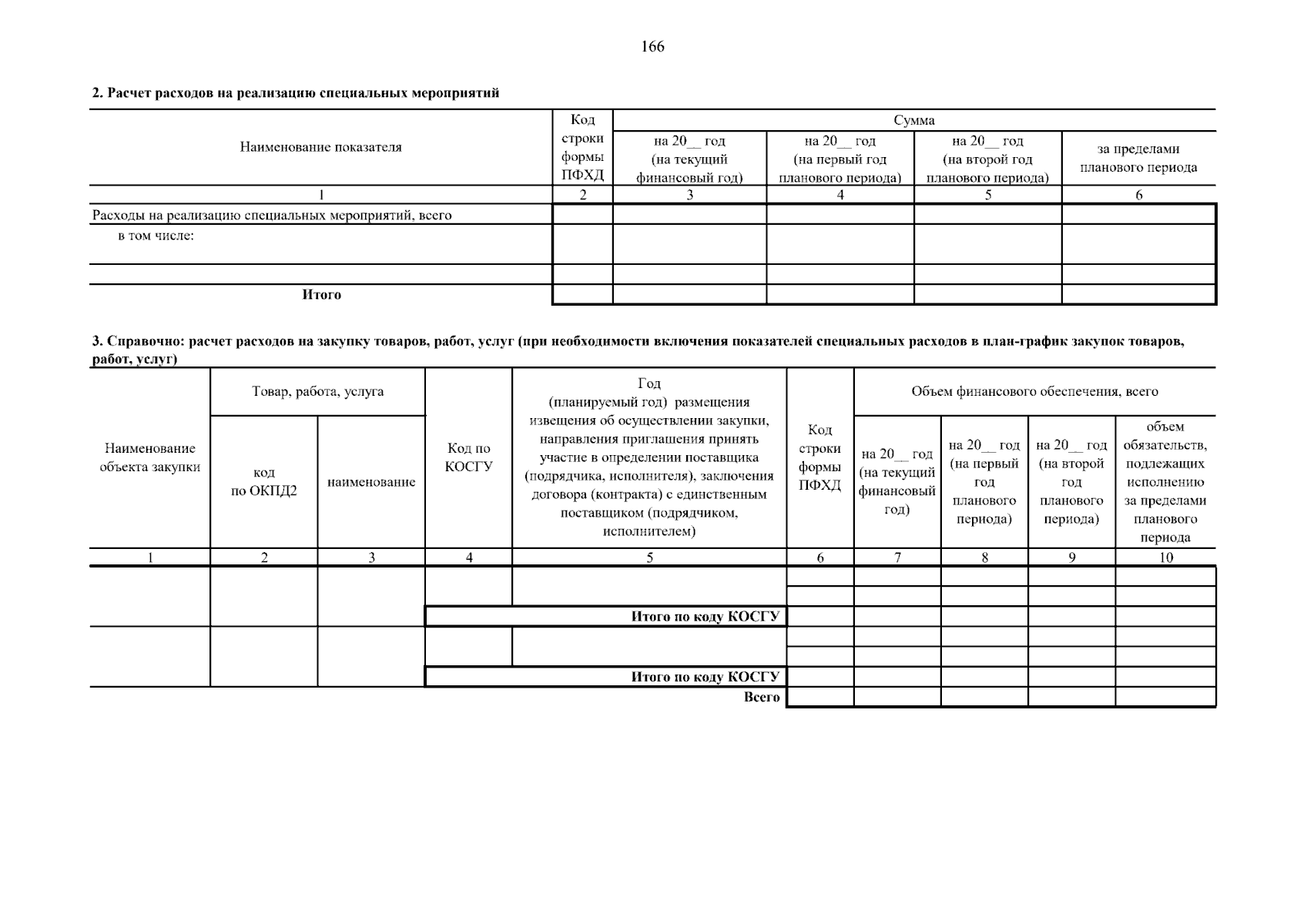 166

2. Расчет расходов на реализацию специальных мероприятий

| Наименование показателя | Код строки формы ПФХД | Сумма |  |  |  |
|---|---|---|---|---|---|
|  |  | на 20__ год (на текущий финансовый год) | на 20__ год (на первый год планового периода) | на 20__ год (на второй год планового периода) | за пределами планового периода |
| 1 | 2 | 3 | 4 | 5 | 6 |
| Расходы на реализацию специальных мероприятий, всего |  |  |  |  |  |
| в том числе: |  |  |  |  |  |
|  |  |  |  |  |  |
| Итого |  |  |  |  |  |

3. Справочно: расчет расходов на закупку товаров, работ, услуг (при необходимости включения показателей специальных расходов в план-график закупок товаров, работ, услуг)

| Наименование объекта закупки | Товар, работа, услуга |  | Код по КОСГУ | Год (планируемый год) размещения извещения об осуществлении закупки, направления приглашения принять участие в определении поставщика (подрядчика, исполнителя), заключения договора (контракта) с единственным поставщиком (подрядчиком, исполнителем) | Код строки формы ПФХД | Объем финансового обеспечения, всего |  |  |  |
|---|---|---|---|---|---|---|---|---|---|
|  | код по ОКПД2 | наименование |  |  |  | на 20__ год (на текущий финансовый год) | на 20__ год (на первый год планового периода) | на 20__ год (на второй год планового периода) | объем обязательств, подлежащих исполнению за пределами планового периода |
| 1 | 2 | 3 | 4 | 5 | 6 | 7 | 8 | 9 | 10 |
|  |  |  |  |  |  |  |  |  |  |
|  |  |  |  |  |  |  |  |  |  |
|  |  |  | Итого по коду КОСГУ |  |  |  |  |  |  |
|  |  |  |  |  |  |  |  |  |  |
|  |  |  |  |  |  |  |  |  |  |
|  |  |  | Итого по коду КОСГУ |  |  |  |  |  |  |
|  |  |  |  | Всего |  |  |  |  |  |